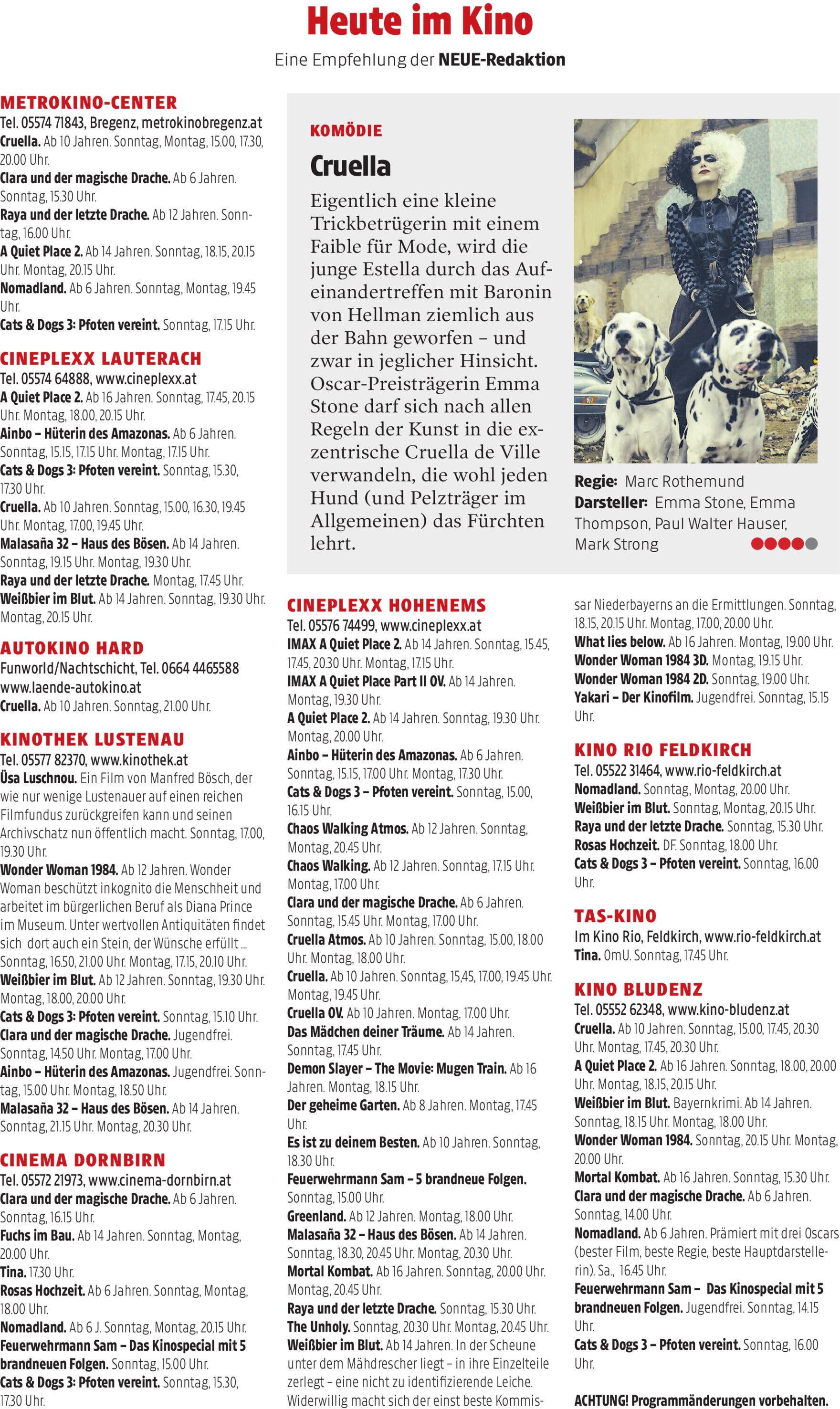 Heute im Kino

Eine Empfehlung der NEUE-Redaktion

METROKINO-CENTER
Tel. 05574 71843, Bregenz, metrokinobregenz.at
Cruella. Ab 10 Jahren. Sonntag, Montag, 15.00, 17.30, 20.00 Uhr.
Clara und der magische Drache. Ab 6 Jahren. Sonntag, 15.30 Uhr.
Raya und der letzte Drache. Ab 12 Jahren. Sonntag, 16.00 Uhr.
A Quiet Place 2. Ab 14 Jahren. Sonntag, 18.15, 20.15 Uhr. Montag, 20.15 Uhr.
Nomadland. Ab 6 Jahren. Sonntag, Montag, 19.45 Uhr.
Cats & Dogs 3: Pfoten vereint. Sonntag, 17.15 Uhr.

CINEPLEXX LAUTERACH
Tel. 05574 64888, www.cineplexx.at
A Quiet Place 2. Ab 16 Jahren. Sonntag, 17.45, 20.15 Uhr. Montag, 18.00, 20.15 Uhr.
Ainbo – Hüterin des Amazonas. Ab 6 Jahren. Sonntag, 15.15, 17.15 Uhr. Montag, 17.15 Uhr.
Cats & Dogs 3: Pfoten vereint. Sonntag, 15.30, 17.30 Uhr.
Cruella. Ab 10 Jahren. Sonntag, 15.00, 16.30, 19.45 Uhr. Montag, 17.00, 19.45 Uhr.
Malasaña 32 – Haus des Bösen. Ab 14 Jahren. Sonntag, 19.15 Uhr. Montag, 19.30 Uhr.
Raya und der letzte Drache. Montag, 17.45 Uhr.
Weißbier im Blut. Ab 14 Jahren. Sonntag, 19.30 Uhr. Montag, 20.15 Uhr.

AUTOKINO HARD
Funworld/Nachtschicht, Tel. 0664 4465588 www.laende-autokino.at
Cruella. Ab 10 Jahren. Sonntag, 21.00 Uhr.

KINOTHEK LUSTENAU
Tel. 05577 82370, www.kinothek.at
Üsa Luschnou. Ein Film von Manfred Bösch, der wie nur wenige Lustenauer auf einen reichen Filmfundus zurückgreifen kann und seinen Archivschatz nun öffentlich macht. Sonntag, 17.00, 19.30 Uhr.
Wonder Woman 1984. Ab 12 Jahren. Wonder Woman beschützt inkognito die Menschheit und arbeitet im bürgerlichen Beruf als Diana Prince im Museum. Unter wertvollen Antiquitäten findet sich dort auch ein Stein, der Wünsche erfüllt ... Sonntag, 16.50, 21.00 Uhr. Montag, 17.15, 20.10 Uhr.
Weißbier im Blut. Ab 12 Jahren. Sonntag, 19.30 Uhr. Montag, 18.00, 20.00 Uhr.
Cats & Dogs 3: Pfoten vereint. Sonntag, 15.10 Uhr.
Clara und der magische Drache. Jugendfrei. Sonntag, 14.50 Uhr. Montag, 17.00 Uhr.
Ainbo – Hüterin des Amazonas. Jugendfrei. Sonntag, 15.00 Uhr. Montag, 18.50 Uhr.
Malasaña 32 – Haus des Bösen. Ab 14 Jahren. Sonntag, 21.15 Uhr. Montag, 20.30 Uhr.

CINEMA DORNBIRN
Tel. 05572 21973, www.cinema-dornbirn.at
Clara und der magische Drache. Ab 6 Jahren. Sonntag, 16.15 Uhr.
Fuchs im Bau. Ab 14 Jahren. Sonntag, Montag, 20.00 Uhr.
Tina. 17.30 Uhr.
Rosas Hochzeit. Ab 6 Jahren. Sonntag, Montag, 18.00 Uhr.
Nomadland. Ab 6 J. Sonntag, Montag, 20.15 Uhr.
Feuerwehrmann Sam – Das Kinospecial mit 5 brandneuen Folgen. Sonntag, 15.00 Uhr.
Cats & Dogs 3: Pfoten vereint. Sonntag, 15.30, 17.30 Uhr.

KOMÖDIE
Cruella
Eigentlich eine kleine Trickbetrügerin mit einem Faible für Mode, wird die junge Estella durch das Aufeinandertreffen mit Baronin von Hellman ziemlich aus der Bahn geworfen – und zwar in jeglicher Hinsicht. Oscar-Preisträgerin Emma Stone darf sich nach allen Regeln der Kunst in die exzentrische Cruella de Ville verwandeln, die wohl jeden Hund (und Pelzträger im Allgemeinen) das Fürchten lehrt.

Regie: Marc Rothemund
Darsteller: Emma Stone, Emma Thompson, Paul Walter Hauser, Mark Strong

CINEPLEXX HOHENEMS
Tel. 05576 74499, www.cineplexx.at
IMAX A Quiet Place 2. Ab 14 Jahren. Sonntag, 15.45, 17.45, 20.30 Uhr. Montag, 17.15 Uhr.
IMAX A Quiet Place Part II OV. Ab 14 Jahren. Montag, 19.30 Uhr.
A Quiet Place 2. Ab 14 Jahren. Sonntag, 19.30 Uhr. Montag, 20.00 Uhr.
Ainbo – Hüterin des Amazonas. Ab 6 Jahren. Sonntag, 15.15, 17.00 Uhr. Montag, 17.30 Uhr.
Cats & Dogs 3 – Pfoten vereint. Sonntag, 15.00, 16.15 Uhr.
Chaos Walking Atmos. Ab 12 Jahren. Sonntag, Montag, 20.45 Uhr.
Chaos Walking. Ab 12 Jahren. Sonntag, 17.15 Uhr. Montag, 17.00 Uhr.
Clara und der magische Drache. Ab 6 Jahren. Sonntag, 15.45 Uhr. Montag, 17.00 Uhr.
Cruella Atmos. Ab 10 Jahren. Sonntag, 15.00, 18.00 Uhr. Montag, 18.00 Uhr.
Cruella. Ab 10 Jahren. Sonntag, 15,45, 17.00, 19.45 Uhr. Montag, 19.45 Uhr.
Cruella OV. Ab 10 Jahren. Montag, 17.00 Uhr.
Das Mädchen deiner Träume. Ab 14 Jahren. Sonntag, 17.45 Uhr.
Demon Slayer – The Movie: Mugen Train. Ab 16 Jahren. Montag, 18.15 Uhr.
Der geheime Garten. Ab 8 Jahren. Montag, 17.45 Uhr.
Es ist zu deinem Besten. Ab 10 Jahren. Sonntag, 18.30 Uhr.
Feuerwehrmann Sam – 5 brandneue Folgen. Sonntag, 15.00 Uhr.
Greenland. Ab 12 Jahren. Montag, 18.00 Uhr.
Malasaña 32 – Haus des Bösen. Ab 14 Jahren. Sonntag, 18.30, 20.45 Uhr. Montag, 20.30 Uhr.
Mortal Kombat. Ab 16 Jahren. Sonntag, 20.00 Uhr. Montag, 20.45 Uhr.
Raya und der letzte Drache. Sonntag, 15.30 Uhr.
The Unholy. Sonntag, 20.30 Uhr. Montag, 20.45 Uhr.
Weißbier im Blut. Ab 14 Jahren. In der Scheune unter dem Mähdrescher liegt – in ihre Einzelteile zerlegt – eine nicht zu identifizierende Leiche. Widerwillig macht sich der einst beste Kommissar Niederbayerns an die Ermittlungen. Sonntag, 18.15, 20.15 Uhr. Montag, 17.00, 20.00 Uhr.
What lies below. Ab 16 Jahren. Montag, 19.00 Uhr.
Wonder Woman 1984 3D. Montag, 19.15 Uhr.
Wonder Woman 1984 2D. Sonntag, 19.00 Uhr.
Yakari – Der Kinofilm. Jugendfrei. Sonntag, 15.15 Uhr.

KINO RIO FELDKIRCH
Tel. 05522 31464, www.rio-feldkirch.at
Nomadland. Sonntag, Montag, 20.00 Uhr.
Weißbier im Blut. Sonntag, Montag, 20.15 Uhr.
Raya und der letzte Drache. Sonntag, 15.30 Uhr.
Rosas Hochzeit. DF. Sonntag, 18.00 Uhr.
Cats & Dogs 3 – Pfoten vereint. Sonntag, 16.00 Uhr.

TAS-KINO
Im Kino Rio, Feldkirch, www.rio-feldkirch.at
Tina. OmU. Sonntag, 17.45 Uhr.

KINO BLUDENZ
Tel. 05552 62348, www.kino-bludenz.at
Cruella. Ab 10 Jahren. Sonntag, 15.00, 17.45, 20.30 Uhr. Montag, 17.45, 20.30 Uhr.
A Quiet Place 2. Ab 16 Jahren. Sonntag, 18.00, 20.00 Uhr. Montag, 18.15, 20.15 Uhr.
Weißbier im Blut. Bayernkrimi. Ab 14 Jahren. Sonntag, 18.15 Uhr. Montag, 18.00 Uhr.
Wonder Woman 1984. Sonntag, 20.15 Uhr. Montag, 20.00 Uhr.
Mortal Kombat. Ab 16 Jahren. Sonntag, 15.30 Uhr.
Clara und der magische Drache. Ab 6 Jahren. Sonntag, 14.00 Uhr.
Nomadland. Ab 6 Jahren. Prämiert mit drei Oscars (bester Film, beste Regie, beste Hauptdarstellerin). Sa., 16.45 Uhr.
Feuerwehrmann Sam – Das Kinospecial mit 5 brandneuen Folgen. Jugendfrei. Sonntag, 14.15 Uhr.
Cats & Dogs 3 – Pfoten vereint. Sonntag, 16.00 Uhr.

ACHTUNG! Programmänderungen vorbehalten.